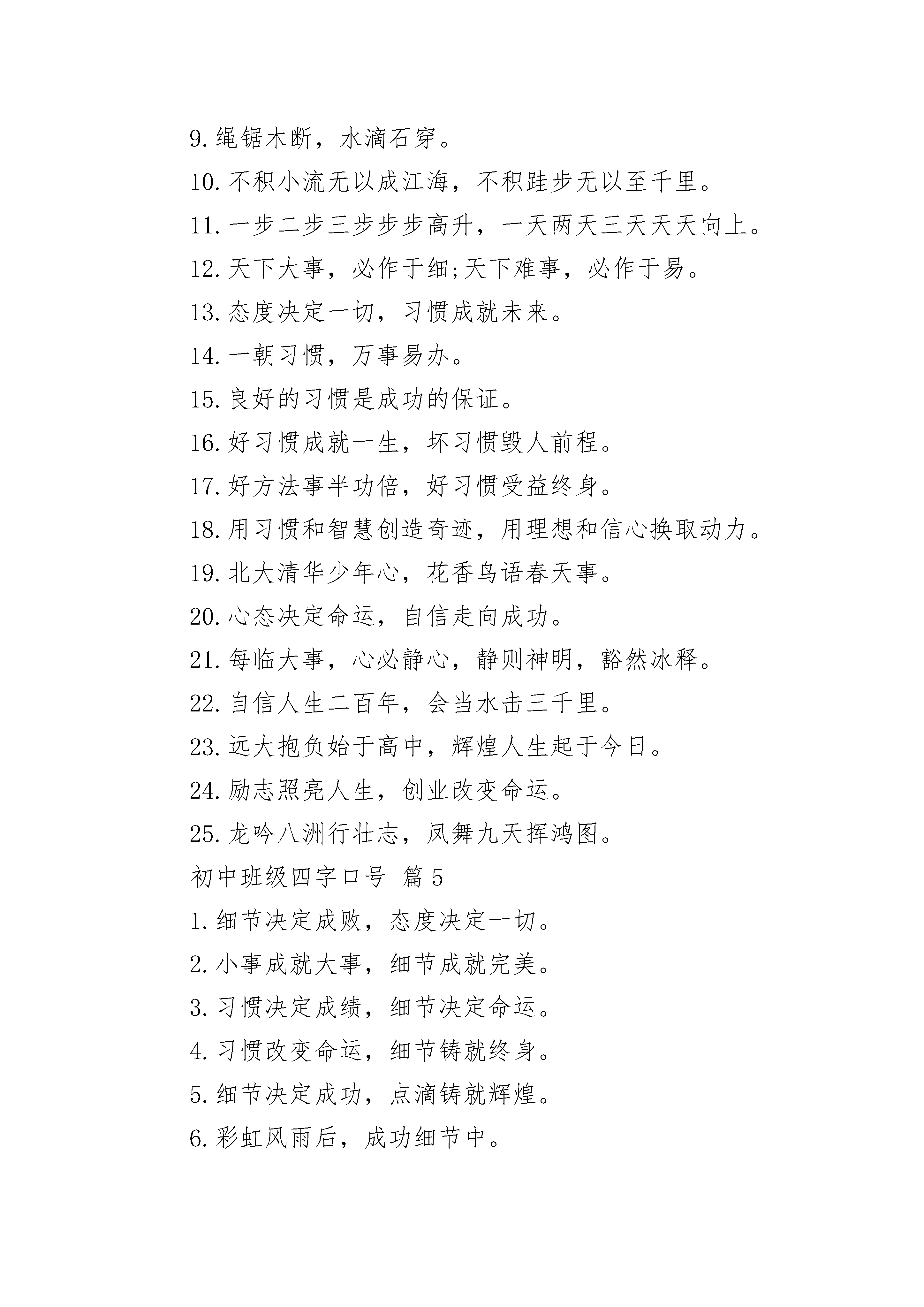 9.绳锯木断，水滴石穿。

10.不积小流无以成江海，不积跬步无以至千里。

11.一步二步三步步步高升，一天两天三天天天向上。

12.天下大事，必作于细;天下难事，必作于易。

13.态度决定一切，习惯成就未来。

14.一朝习惯，万事易办。

15.良好的习惯是成功的保证。

16.好习惯成就一生，坏习惯毁人前程。

17.好方法事半功倍，好习惯受益终身。

18.用习惯和智慧创造奇迹，用理想和信心换取动力。

19.北大清华少年心，花香鸟语春天事。

20.心态决定命运，自信走向成功。

21.每临大事，心必静心，静则神明，豁然冰释。

22.自信人生二百年，会当水击三千里。

23.远大抱负始于高中，辉煌人生起于今日。

24.励志照亮人生，创业改变命运。

25.龙吟八洲行壮志，凤舞九天挥鸿图。

初中班级四字口号 篇5

1.细节决定成败，态度决定一切。

2.小事成就大事，细节成就完美。

3.习惯决定成绩，细节决定命运。

4.习惯改变命运，细节铸就终身。

5.细节决定成功，点滴铸就辉煌。

6.彩虹风雨后，成功细节中。